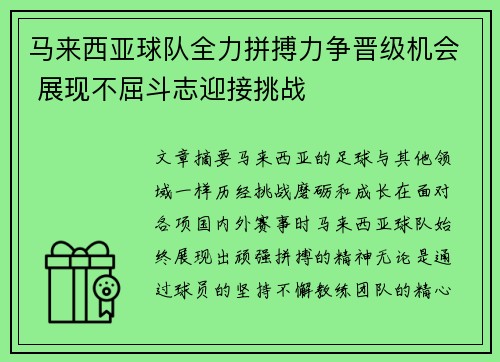 马来西亚球队全力拼搏力争晋级机会 展现不屈斗志迎接挑战

文章摘要马来西亚的足球与其他领域一样历经挑战磨砺和成长在面对各项国内外赛事时马来西亚球队始终展现出顽强拼搏的精神无论是通过球员的坚持不懈教练团队的精心